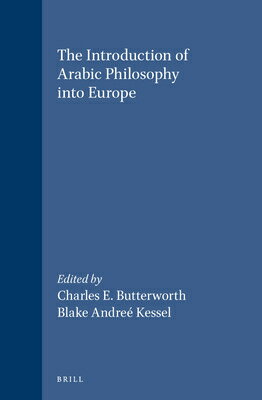 The Introduction of Arabic Philosophy into Europe

Edited by
Charles E. Butterworth
Blake Andreé Kessel

BRILL